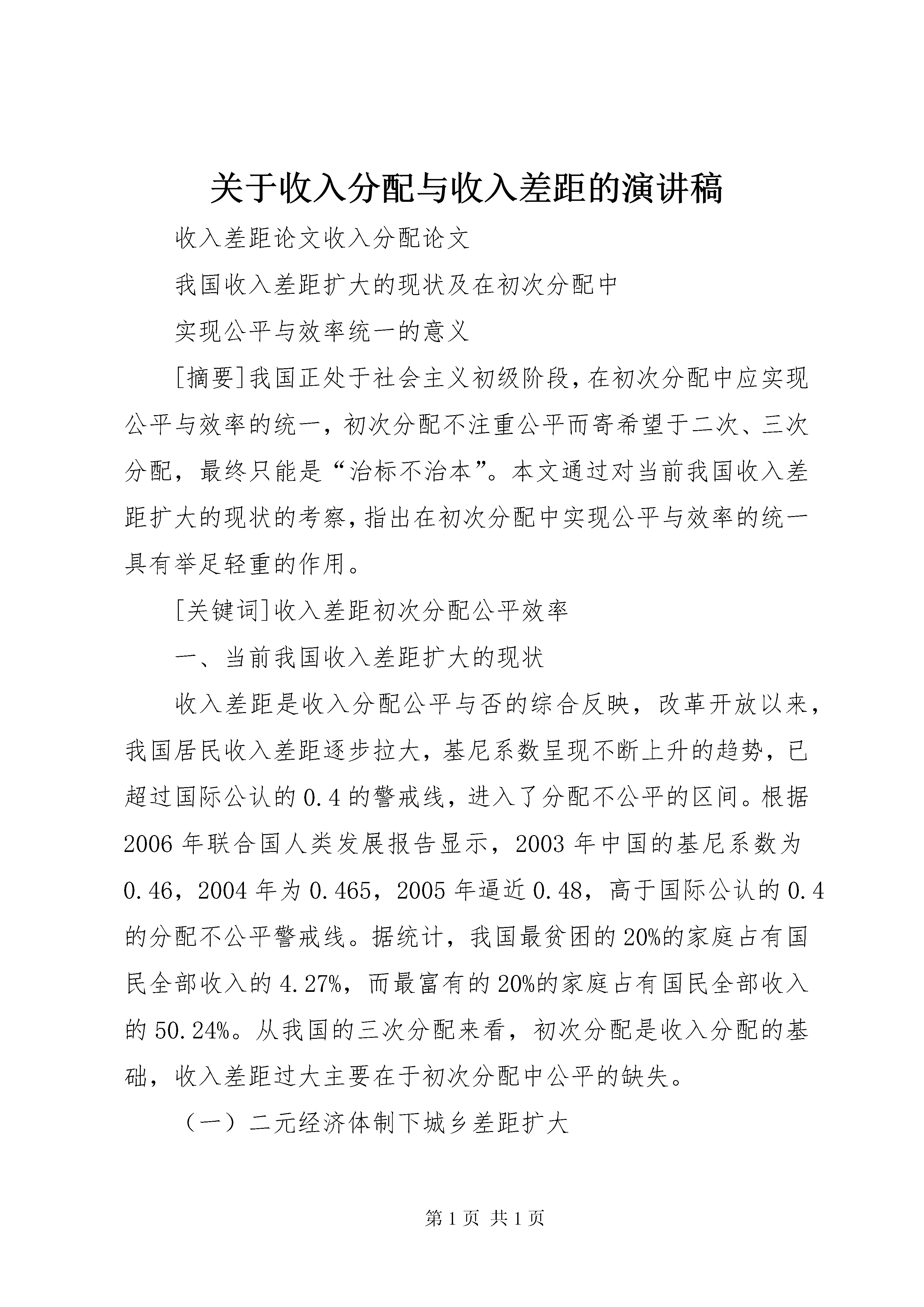 关于收入分配与收入差距的演讲稿

收入差距论文收入分配论文

我国收入差距扩大的现状及在初次分配中

实现公平与效率统一的意义

[摘要]我国正处于社会主义初级阶段，在初次分配中应实现公平与效率的统一，初次分配不注重公平而寄希望于二次、三次分配，最终只能是“治标不治本”。本文通过对当前我国收入差距扩大的现状的考察，指出在初次分配中实现公平与效率的统一具有举足轻重的作用。

[关键词]收入差距初次分配公平效率

一、当前我国收入差距扩大的现状

收入差距是收入分配公平与否的综合反映，改革开放以来，我国居民收入差距逐步拉大，基尼系数呈现不断上升的趋势，已超过国际公认的0.4的警戒线，进入了分配不公平的区间。根据2006年联合国人类发展报告显示，2003年中国的基尼系数为0.46，2004年为0.465，2005年逼近0.48，高于国际公认的0.4的分配不公平警戒线。据统计，我国最贫困的20%的家庭占有国民全部收入的4.27%，而最富有的20%的家庭占有国民全部收入的50.24%。从我国的三次分配来看，初次分配是收入分配的基础，收入差距过大主要在于初次分配中公平的缺失。

（一）二元经济体制下城乡差距扩大

第1页 共1页